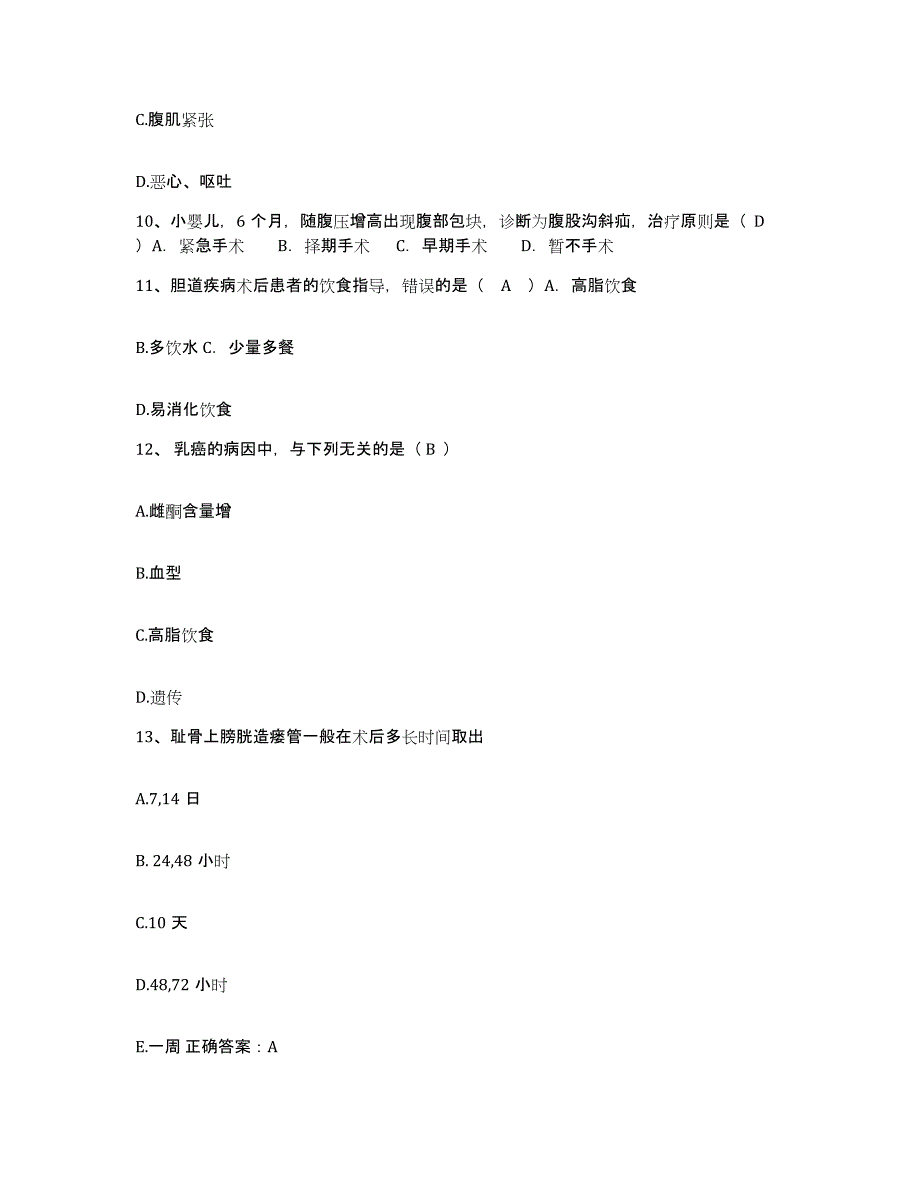 C.腹肌紧张

D.恶心、呕吐

10、小婴儿，6 个月，随腹压增高出现腹部包块，诊断为腹股沟斜疝，治疗原则是（ D ）A. 紧急手术 B. 择期手术 C. 早期手术 D. 暂不手术

11、胆道疾病术后患者的饮食指导，错误的是（ A ）A. 高脂饮食

B.多饮水 C. 少量多餐

D.易消化饮食

12、 乳癌的病因中，与下列无关的是（ B ）

A.雌酮含量增

B.血型

C.高脂饮食

D.遗传

13、耻骨上膀胱造瘘管一般在术后多长时间取出

A.7,14 日

B. 24,48 小时

C.10 天

D.48,72 小时

E.一周 正确答案：A